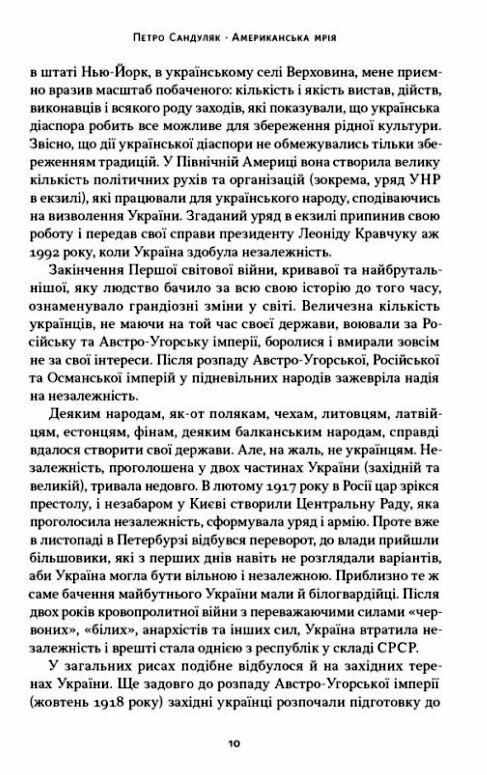 Петро Сандуляк · Американська мрія

в штаті Нью-Йорк, в українському селі Верховина, мене приємно вразив масштаб побаченого: кількість і якість вистав, дійств, виконавців і всякого роду заходів, які показували, що українська діаспора робить все можливе для збереження рідної культури. Звісно, що дії української діаспори не обмежувались тільки збереженням традицій. У Північній Америці вона створила велику кількість політичних рухів та організацій (зокрема, уряд УНР в екзилі), які працювали для українського народу, сподіваючись на визволення України. Згаданий уряд в екзилі припинив свою роботу і передав свої справи президенту Леоніду Кравчуку аж 1992 року, коли Україна здобула незалежність.

Закінчення Першої світової війни, кривавої та найбрутальнішої, яку людство бачило за всю свою історію до того часу, ознаменувало грандіозні зміни у світі. Величезна кількість українців, не маючи на той час своєї держави, воювали за Російську та Австро-Угорську імперії, боролися і вмирали зовсім не за свої інтереси. Після розпаду Австро-Угорської, Російської та Османської імперій у підневільних народів зажевріла надія на незалежність.

Деяким народам, як-от полякам, чехам, литовцям, латвійцям, естонцям, фінам, деяким балканським народам, справді вдалося створити свої держави. Але, на жаль, не українцям. Незалежність, проголошена у двох частинах України (західній та великій), тривала недовго. В лютому 1917 року в Росії цар зрікся престолу, і незабаром у Києві створили Центральну Раду, яка проголосила незалежність, сформувала уряд і армію. Проте вже в листопаді в Петербурзі відбувся переворот, до влади прийшли більшовики, які з перших днів навіть не розглядали варіантів, аби Україна могла бути вільною і незалежною. Приблизно те ж саме бачення майбутнього України мали й білогвардійці. Після двох років кровопролитної війни з переважаючими силами «червоних», «білих», анархістів та інших сил, Україна втратила незалежність і врешті стала однією з республік у складі СРСР.

У загальних рисах подібне відбулося й на західних теренах України. Ще задовго до розпаду Австро-Угорської імперії (жовтень 1918 року) західні українці розпочали підготовку до

10